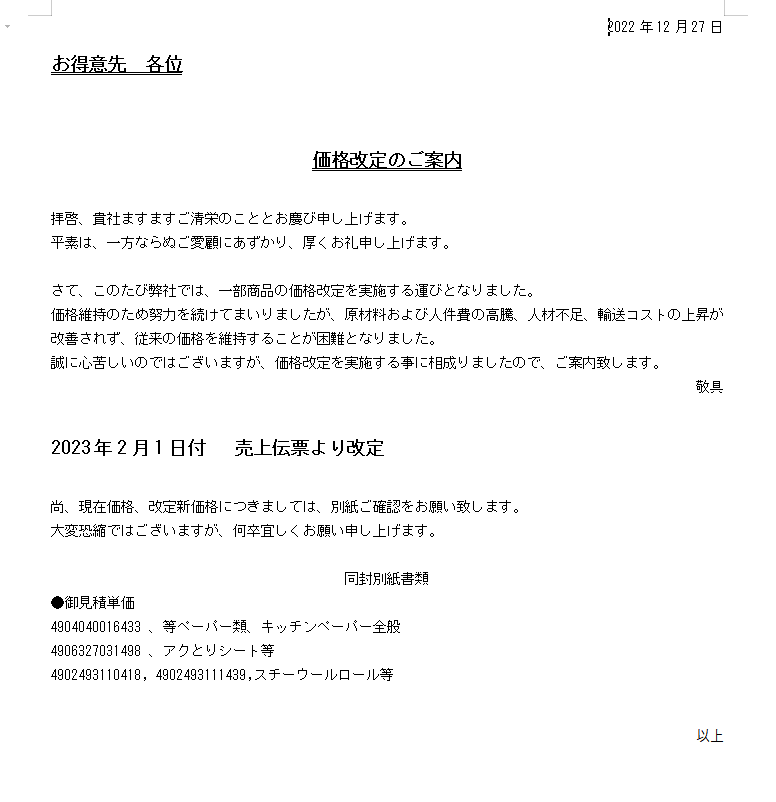 2022 年 12 月 27 日

お得意先　各位

価格改定のご案内

拝啓、貴社ますますご清栄のこととお慶び申し上げます。
平素は、一方ならぬご愛顧にあずかり、厚くお礼申し上げます。

さて、このたび弊社では、一部商品の価格改定を実施する運びとなりました。
価格維持のため努力を続けてまいりましたが、原材料および人件費の高騰、人材不足、輸送コストの上昇が改善されず、従来の価格を維持することが困難となりました。
誠に心苦しいのではございますが、価格改定を実施する事に相成りましたので、ご案内致します。

敬具

2023 年 2 月 1 日付　売上伝票より改定

尚、現在価格、改定新価格につきましては、別紙ご確認をお願い致します。
大変恐縮ではございますが、何卒宜しくお願い申し上げます。

同封別紙書類

●御見積単価
4904040016433 、等ペーパー類、キッチンペーパー全般
4906327031498 、アクとりシート等
4902493110418，4902493111439,スチーウールロール等

以上